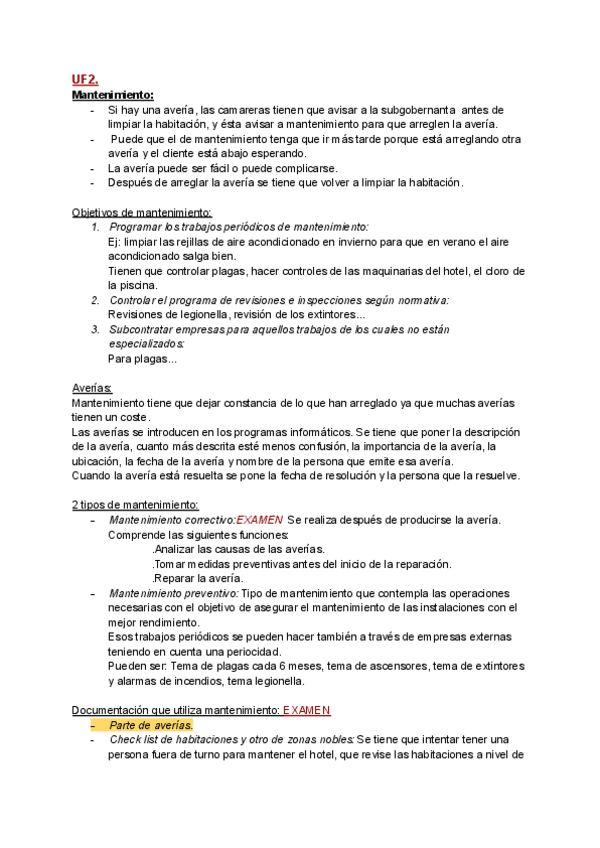 UF2.
Mantenimiento:
- Si hay una avería, las camareras tienen que avisar a la subgobernanta antes de limpiar la habitación, y ésta avisar a mantenimiento para que arreglen la avería.
- Puede que el de mantenimiento tenga que ir más tarde porque está arreglando otra avería y el cliente está abajo esperando.
- La avería puede ser fácil o puede complicarse.
- Después de arreglar la avería se tiene que volver a limpiar la habitación.

Objetivos de mantenimiento:
1. Programar los trabajos periódicos de mantenimiento:
Ej: limpiar las rejillas de aire acondicionado en invierno para que en verano el aire acondicionado salga bien.
Tienen que controlar plagas, hacer controles de las maquinarias del hotel, el cloro de la piscina.
2. Controlar el programa de revisiones e inspecciones según normativa:
Revisiones de legionella, revisión de los extintores...
3. Subcontratar empresas para aquellos trabajos de los cuales no están especializados:
Para plagas...

Averías:
Mantenimiento tiene que dejar constancia de lo que han arreglado ya que muchas averías tienen un coste.
Las averías se introducen en los programas informáticos. Se tiene que poner la descripción de la avería, cuanto más descrita esté menos confusión, la importancia de la avería, la ubicación, la fecha de la avería y nombre de la persona que emite esa avería.
Cuando la avería está resuelta se pone la fecha de resolución y la persona que la resuelve.

2 tipos de mantenimiento:
- Mantenimiento correctivo:EXAMEN Se realiza después de producirse la avería. Comprende las siguientes funciones:
.Analizar las causas de las averías.
.Tomar medidas preventivas antes del inicio de la reparación.
.Reparar la avería.
- Mantenimiento preventivo: Tipo de mantenimiento que contempla las operaciones necesarias con el objetivo de asegurar el mantenimiento de las instalaciones con el mejor rendimiento.
Esos trabajos periódicos se pueden hacer también a través de empresas externas teniendo en cuenta una periocidad.
Pueden ser: Tema de plagas cada 6 meses, tema de ascensores, tema de extintores y alarmas de incendios, tema legionella.

Documentación que utiliza mantenimiento: EXAMEN
- Parte de averías.
- Check list de habitaciones y otro de zonas nobles: Se tiene que intentar tener una persona fuera de turno para mantener el hotel, que revise las habitaciones a nivel de